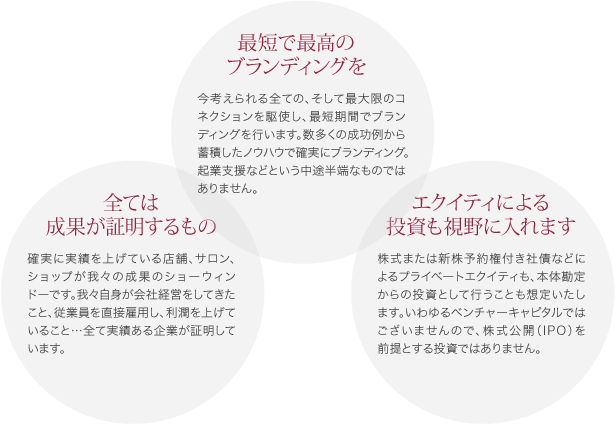 最短で最高の
ブランディングを

今考えられる全ての、そして最大限のコネクションを駆使し、最短期間でブランディングを行います。数多くの成功例から蓄積したノウハウで確実にブランディング。起業支援などという中途半端なものではありません。

全ては
成果が証明するもの

確実に実績を上げている店舗、サロン、ショップが我々の成果のショーウィンドーです。我々自身が会社経営をしてきたこと、従業員を直接雇用し、利潤を上げていること…全て実績ある企業が証明しています。

エクイティによる
投資も視野に入れます

株式または新株予約権付き社債などによるプライベートエクイティも、本体勘定からの投資として行うことも想定いたします。いわゆるベンチャーキャピタルではございませんので、株式公開（IPO）を前提とする投資ではありません。